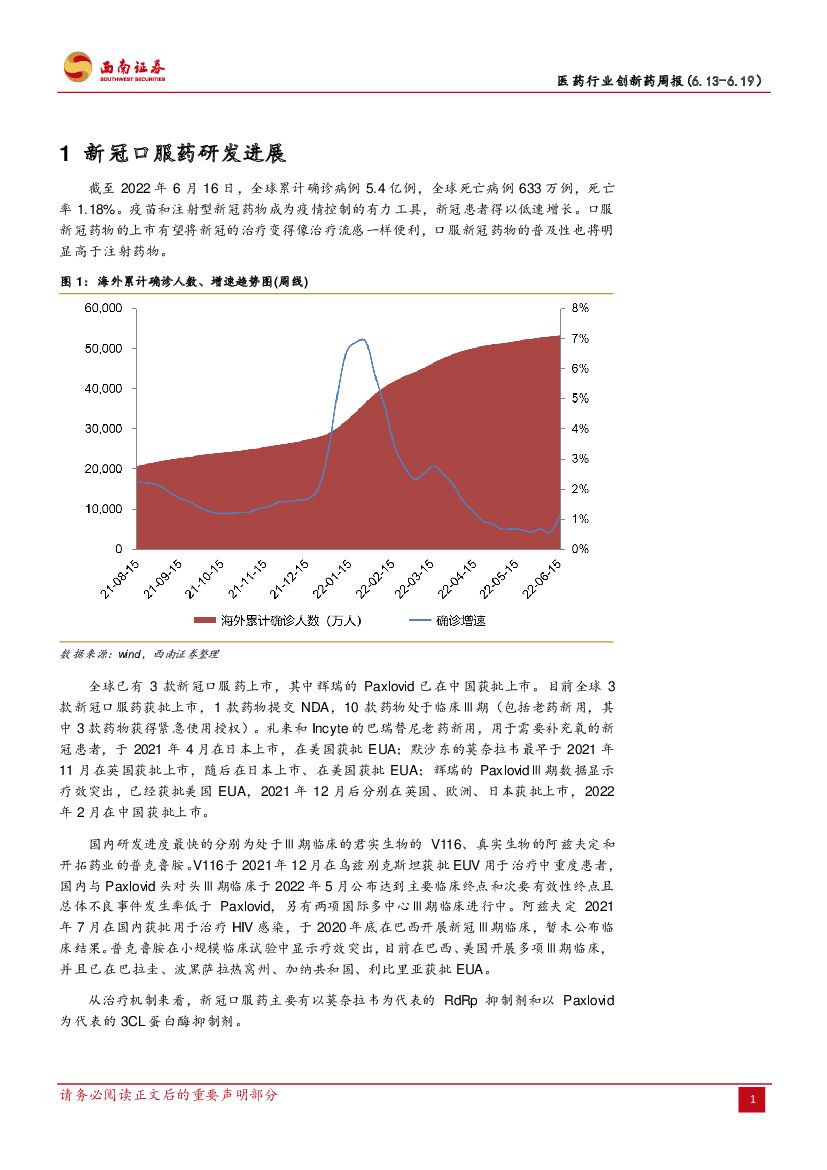 西南证券
SOUTHWEST SECURITIES

医药行业创新药周报（6.13-6.19）

1 新冠口服药研发进展

截至 2022 年 6 月 16 日，全球累计确诊病例 5.4 亿例，全球死亡病例 633 万例，死亡率 1.18%。疫苗和注射型新冠药物成为疫情控制的有力工具，新冠患者得以低速增长。口服新冠药物的上市有望将新冠的治疗变得像治疗流感一样便利，口服新冠药物的普及性也将明显高于注射药物。

图 1：海外累计确诊人数、增速趋势图(周线)

60,000
50,000
40,000
30,000
20,000
10,000
0

8%
7%
6%
5%
4%
3%
2%
1%
0%

21-08-15
21-09-15
21-10-15
21-11-15
21-12-15
22-01-15
22-02-15
22-03-15
22-04-15
22-05-15
22-06-15

海外累计确诊人数（万人）
确诊增速

数据来源：wind，西南证券整理

全球已有 3 款新冠口服药上市，其中辉瑞的 Paxlovid 已在中国获批上市。目前全球 3 款新冠口服药获批上市，1 款药物提交 NDA，10 款药物处于临床Ⅲ期（包括老药新用，其中 3 款药物获得紧急使用授权）。礼来和 Incyte 的巴瑞替尼老药新用，用于需要补充氧的新冠患者，于 2021 年 4 月在日本上市，在美国获批 EUA；默沙东的莫奈拉韦最早于 2021 年 11 月在英国获批上市，随后在日本上市、在美国获批 EUA；辉瑞的 PaxlovidⅢ期数据显示疗效突出，已经获批美国 EUA，2021 年 12 月后分别在英国、欧洲、日本获批上市，2022 年 2 月在中国获批上市。

国内研发进度最快的分别为处于Ⅲ期临床的君实生物的 V116、真实生物的阿兹夫定和开拓药业的普克鲁胺。V116 于 2021 年 12 月在乌兹别克斯坦获批 EUV 用于治疗中重度患者，国内与 Paxlovid 头对头Ⅲ期临床于 2022 年 5 月公布达到主要临床终点和次要有效性终点且总体不良事件发生率低于 Paxlovid，另有两项国际多中心Ⅲ期临床进行中。阿兹夫定 2021 年 7 月在国内获批用于治疗 HIV 感染，于 2020 年底在巴西开展新冠Ⅲ期临床，暂未公布临床结果。普克鲁胺在小规模临床试验中显示疗效突出，目前在巴西、美国开展多项Ⅲ期临床，并且已在巴拉圭、波黑萨拉热窝州、加纳共和国、利比里亚获批 EUA。

从治疗机制来看，新冠口服药主要有以莫奈拉韦为代表的 RdRp 抑制剂和以 Paxlovid 为代表的 3CL 蛋白酶抑制剂。

请务必阅读正文后的重要声明部分

1